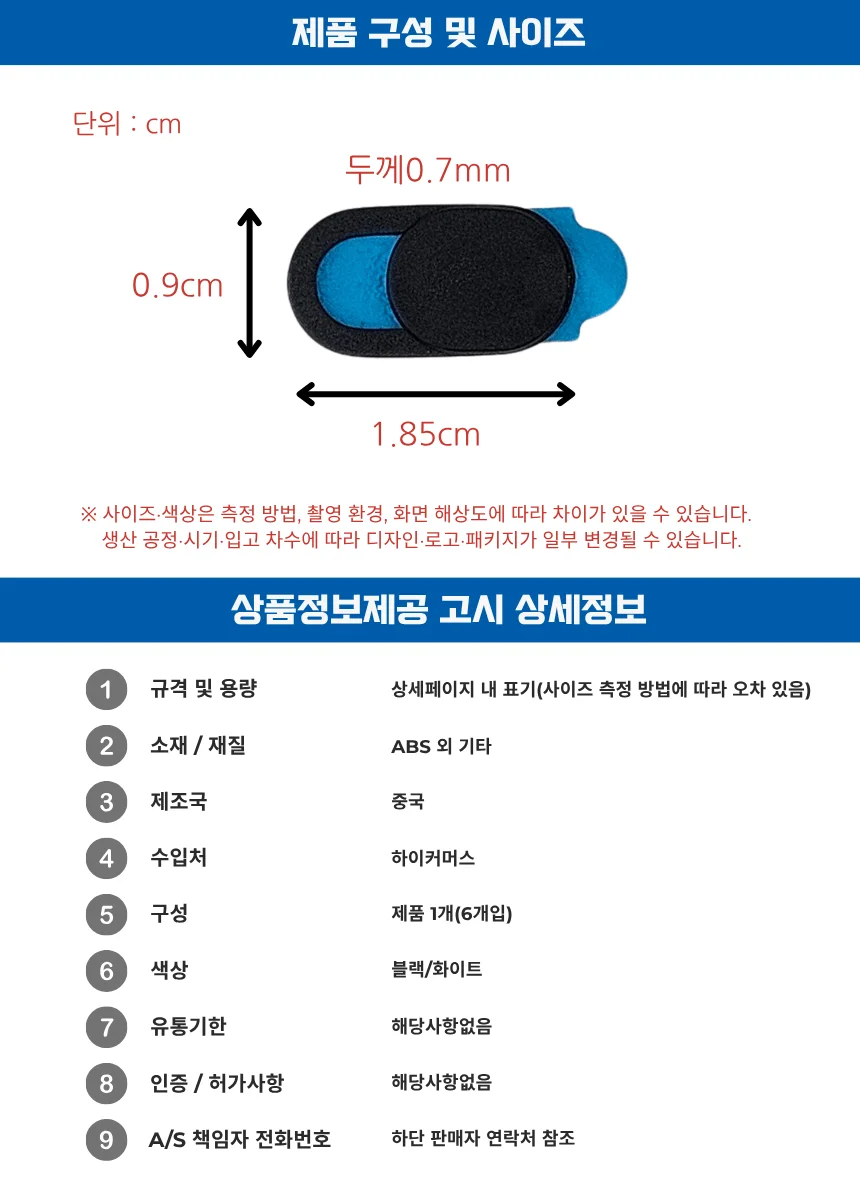 제품 구성 및 사이즈

단위 : cm

두께0.7mm

0.9cm

1.85cm

※ 사이즈·색상은 측정 방법, 촬영 환경, 화면 해상도에 따라 차이가 있을 수 있습니다.
생산 공정·시기·입고 차수에 따라 디자인·로고·패키지가 일부 변경될 수 있습니다.

상품정보제공 고시 상세정보

1 규격 및 용량 상세페이지 내 표기(사이즈 측정 방법에 따라 오차 있음)

2 소재 / 재질 ABS 외 기타

3 제조국 중국

4 수입처 하이커머스

5 구성 제품 1개(6개입)

6 색상 블랙/화이트

7 유통기한 해당사항없음

8 인증 / 허가사항 해당사항없음

9 A/S 책임자 전화번호 하단 판매자 연락처 참조